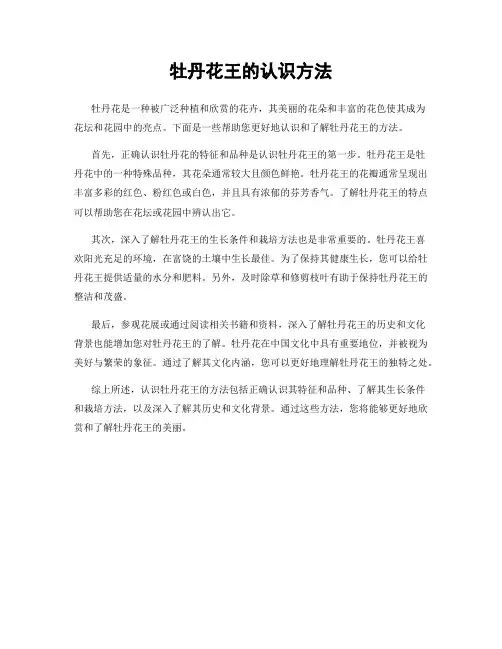 牡丹花王的认识方法

牡丹花是一种被广泛种植和欣赏的花卉，其美丽的花朵和丰富的花色使其成为花坛和花园中的亮点。下面是一些帮助您更好地认识和了解牡丹花王的方法。

首先，正确认识牡丹花的特征和品种是认识牡丹花王的第一步。牡丹花王是牡丹花中的一种特殊品种，其花朵通常较大且颜色鲜艳。牡丹花王的花瓣通常呈现出丰富多彩的红色、粉红色或白色，并且具有浓郁的芬芳香气。了解牡丹花王的特点可以帮助您在花坛或花园中辨认出它。

其次，深入了解牡丹花王的生长条件和栽培方法也是非常重要的。牡丹花王喜欢阳光充足的环境，在富饶的土壤中生长最佳。为了保持其健康生长，您可以给牡丹花王提供适量的水分和肥料。另外，及时除草和修剪枝叶有助于保持牡丹花王的整洁和茂盛。

最后，参观花展或通过阅读相关书籍和资料，深入了解牡丹花王的历史和文化背景也能增加您对牡丹花王的了解。牡丹花在中国文化中具有重要地位，并被视为美好与繁荣的象征。通过了解其文化内涵，您可以更好地理解牡丹花王的独特之处。

综上所述，认识牡丹花王的方法包括正确认识其特征和品种、了解其生长条件和栽培方法，以及深入了解其历史和文化背景。通过这些方法，您将能够更好地欣赏和了解牡丹花王的美丽。